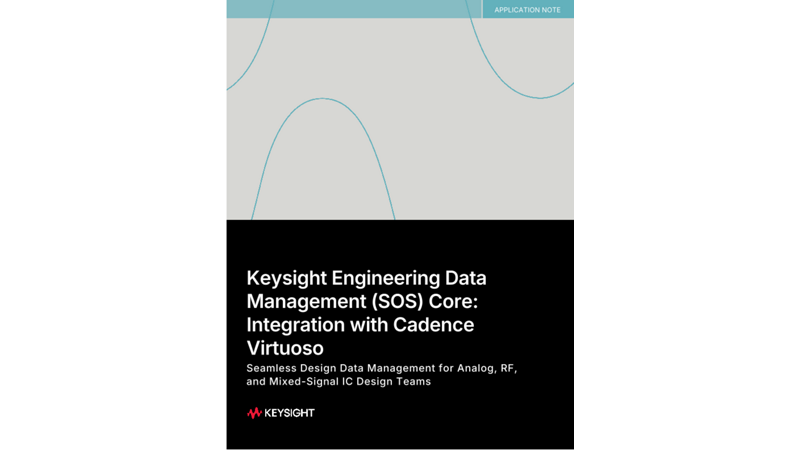 APPLICATION NOTE

Keysight Engineering Data Management (SOS) Core: Integration with Cadence Virtuoso

Seamless Design Data Management for Analog, RF, and Mixed-Signal IC Design Teams

KEYSIGHT